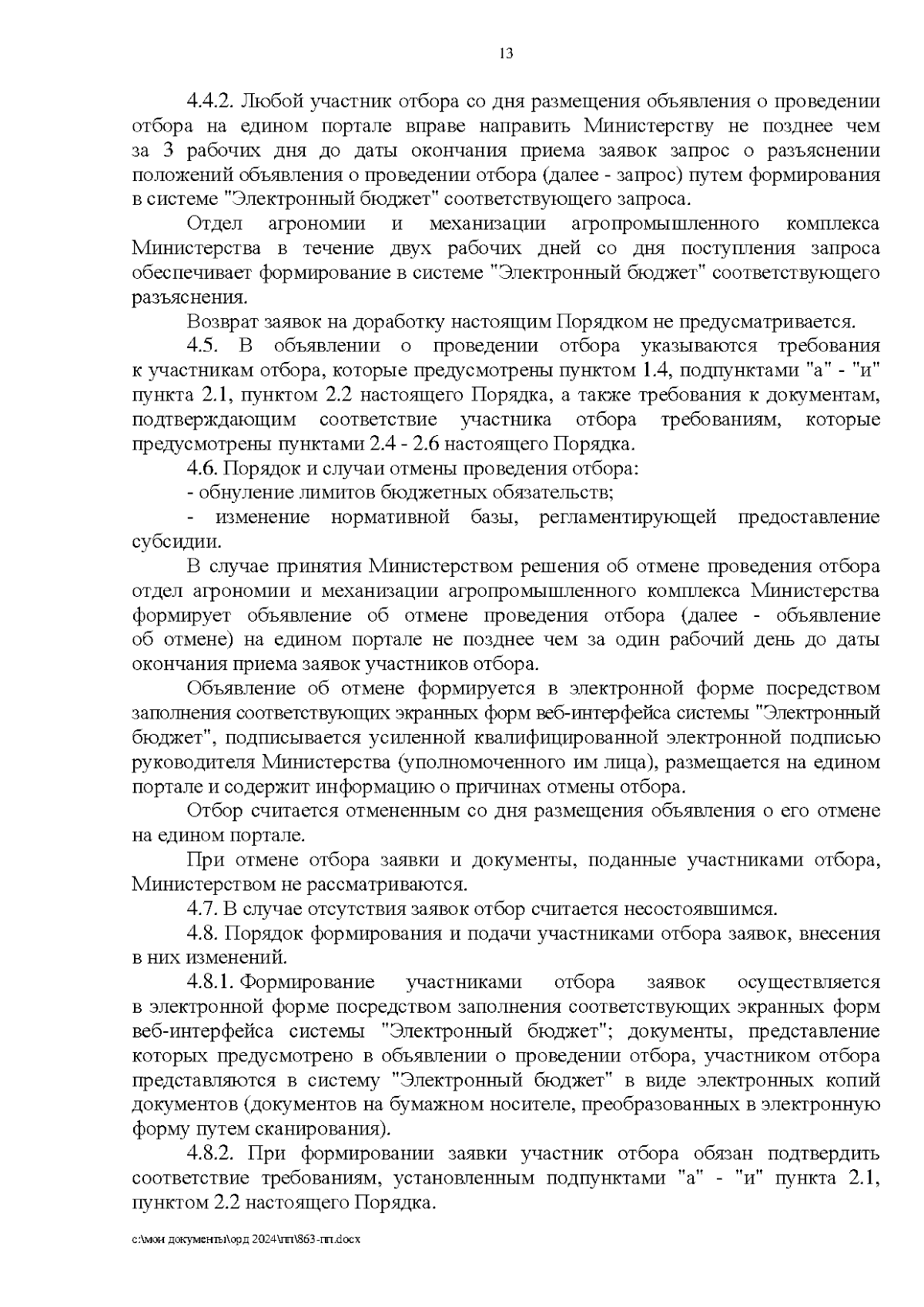 13

4.4.2. Любой участник отбора со дня размещения объявления о проведении отбора на едином портале вправе направить Министерству не позднее чем за 3 рабочих дня до даты окончания приема заявок запрос о разъяснении положений объявления о проведении отбора (далее - запрос) путем формирования в системе "Электронный бюджет" соответствующего запроса.

Отдел агрономии и механизации агропромышленного комплекса Министерства в течение двух рабочих дней со дня поступления запроса обеспечивает формирование в системе "Электронный бюджет" соответствующего разъяснения.

Возврат заявок на доработку настоящим Порядком не предусматривается.

4.5. В объявлении о проведении отбора указываются требования к участникам отбора, которые предусмотрены пунктом 1.4, подпунктами "а" - "и" пункта 2.1, пунктом 2.2 настоящего Порядка, а также требования к документам, подтверждающим соответствие участника отбора требованиям, которые предусмотрены пунктами 2.4 - 2.6 настоящего Порядка.

4.6. Порядок и случаи отмены проведения отбора:

- обнуление лимитов бюджетных обязательств;

- изменение нормативной базы, регламентирующей предоставление субсидии.

В случае принятия Министерством решения об отмене проведения отбора отдел агрономии и механизации агропромышленного комплекса Министерства формирует объявление об отмене проведения отбора (далее - объявление об отмене) на едином портале не позднее чем за один рабочий день до даты окончания приема заявок участников отбора.

Объявление об отмене формируется в электронной форме посредством заполнения соответствующих экранных форм веб-интерфейса системы "Электронный бюджет", подписывается усиленной квалифицированной электронной подписью руководителя Министерства (уполномоченного им лица), размещается на едином портале и содержит информацию о причинах отмены отбора.

Отбор считается отмененным со дня размещения объявления о его отмене на едином портале.

При отмене отбора заявки и документы, поданные участниками отбора, Министерством не рассматриваются.

4.7. В случае отсутствия заявок отбор считается несостоявшимся.

4.8. Порядок формирования и подачи участниками отбора заявок, внесения в них изменений.

4.8.1. Формирование участниками отбора заявок осуществляется в электронной форме посредством заполнения соответствующих экранных форм веб-интерфейса системы "Электронный бюджет"; документы, представление которых предусмотрено в объявлении о проведении отбора, участником отбора представляются в систему "Электронный бюджет" в виде электронных копий документов (документов на бумажном носителе, преобразованных в электронную форму путем сканирования).

4.8.2. При формировании заявки участник отбора обязан подтвердить соответствие требованиям, установленным подпунктами "а" - "и" пункта 2.1, пунктом 2.2 настоящего Порядка.

c:\мои документы\орд 2024\пп\863-пп.docx